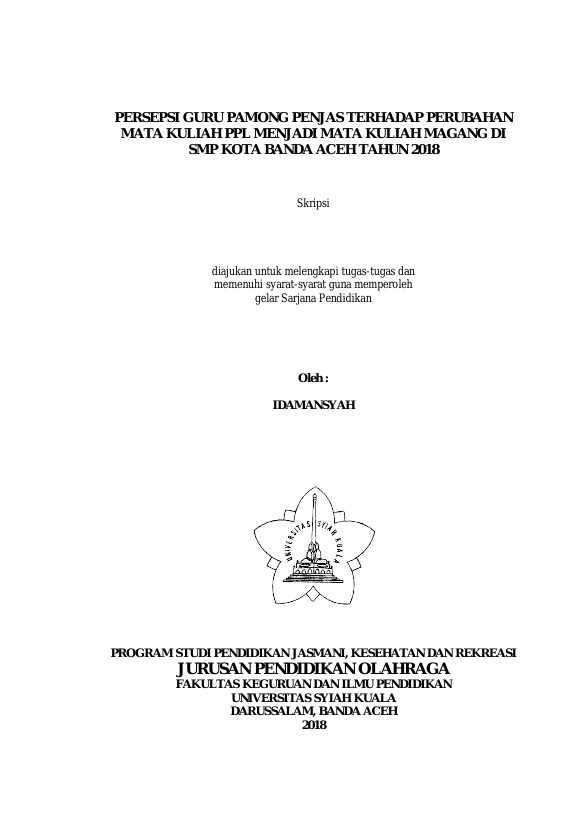 PERSEPSI GURU PAMONG PENJAS TERHADAP PERUBAHAN MATA KULIAH PPL MENJADI MATA KULIAH MAGANG DI SMP KOTA BANDA ACEH TAHUN 2018

Skripsi

diajukan untuk melengkapi tugas-tugas dan memenuhi syarat-syarat guna memperoleh gelar Sarjana Pendidikan

Oleh :

IDAMANSYAH

UNIVERSITAS SYIAH KUALA

PROGRAM STUDI PENDIDIKAN JASMANI, KESEHATAN DAN REKREASI
JURUSAN PENDIDIKAN OLAHRAGA
FAKULTAS KEGURUAN DAN ILMU PENDIDIKAN
UNIVERSITAS SYIAH KUALA
DARUSSALAM, BANDA ACEH
2018